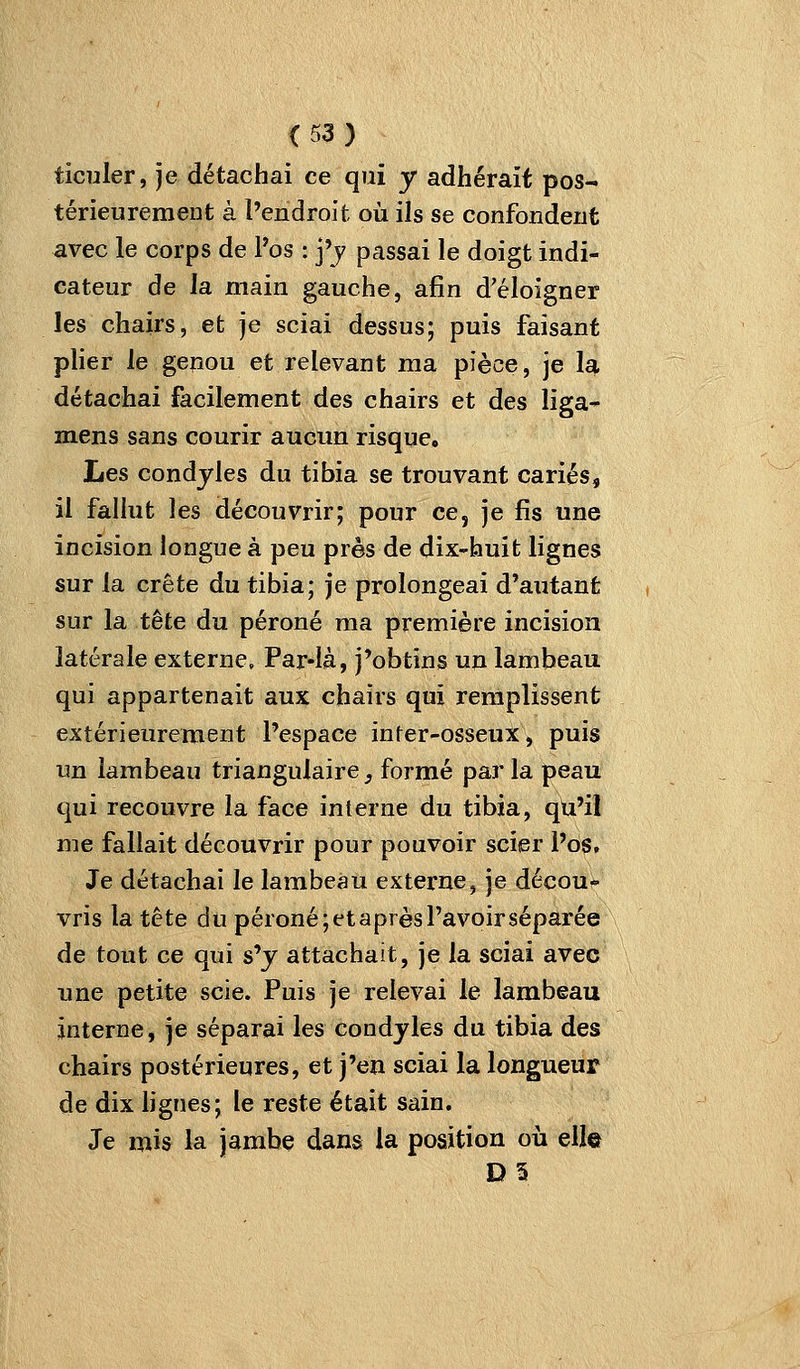 ( 53 )

ticuler, je détachai ce qui y adhérait postérieurement à l'endroit où ils se confondent avec le corps de l'os : j'y passai le doigt indicateur de la main gauche, afin d'éloigner les chairs, et je sciai dessus; puis faisant plier le genou et relevant ma pièce, je la détachai facilement des chairs et des ligamens sans courir aucun risque.

Les condyles du tibia se trouvant cariés, il fallut les découvrir; pour ce, je fis une incision longue à peu près de dix-huit lignes sur la crête du tibia; je prolongeai d'autant sur la tête du péroné ma première incision latérale externe. Par-là, j'obtins un lambeau qui appartenait aux chairs qui remplissent extérieurement l'espace inter-osseux, puis un lambeau triangulaire, formé par la peau qui recouvre la face interne du tibia, qu'il me fallait découvrir pour pouvoir scier l'os. Je détachai le lambeau externe, je découvris la tête du péroné; et après l'avoir séparée de tout ce qui s'y attachait, je la sciai avec une petite scie. Puis je relevai le lambeau interne, je séparai les condyles du tibia des chairs postérieures, et j'en sciai la longueur de dix lignes; le reste était sain.

Je mis la jambe dans la position où elle

D 3